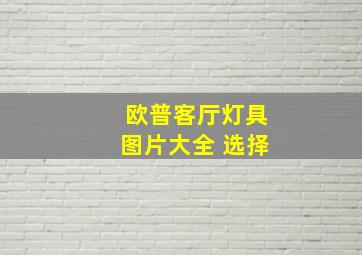 欧普客厅灯具
图片大全 选择